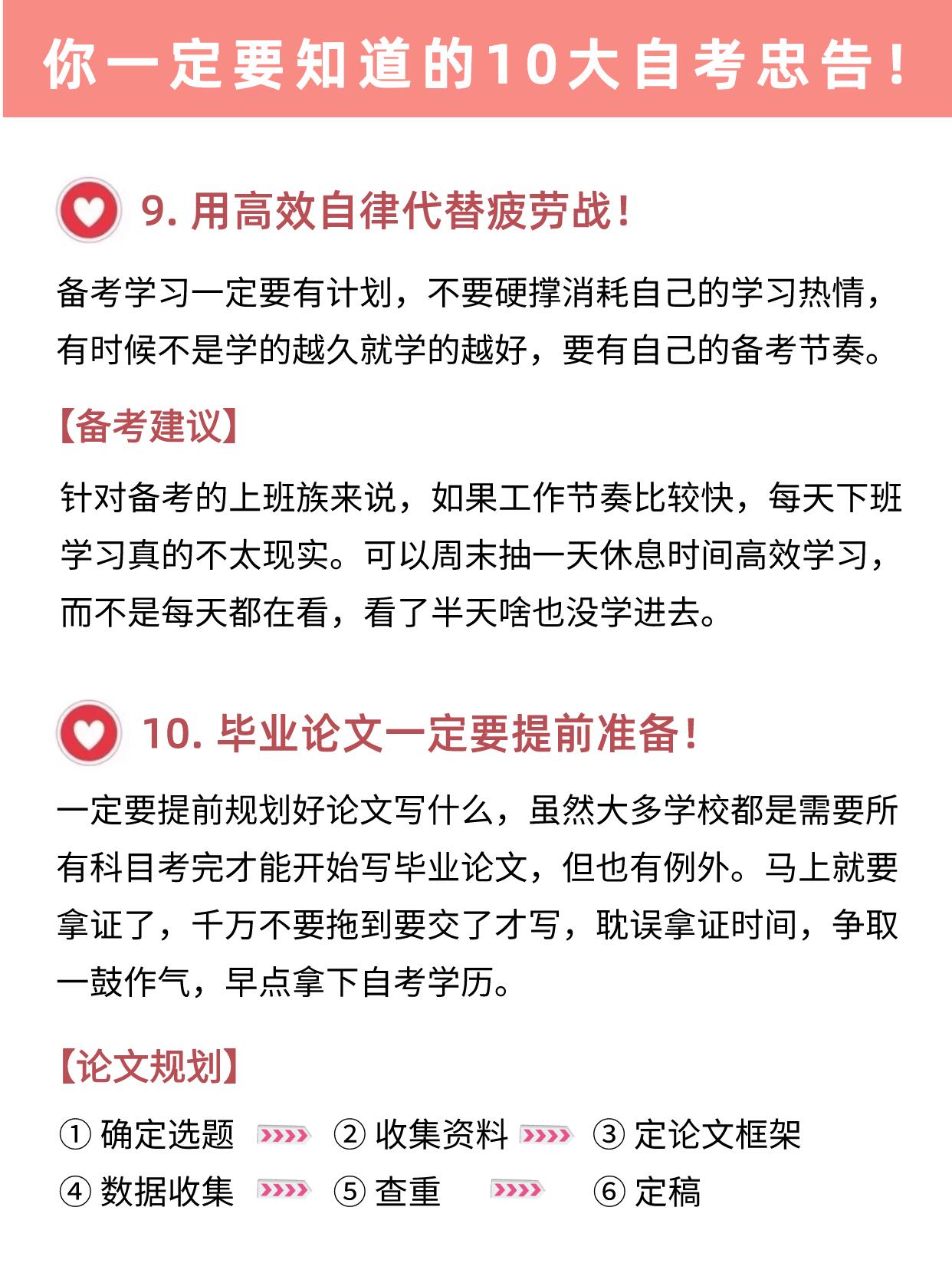 你一定要知道的10大自考忠告！

9. 用高效自律代替疲劳战！

备考学习一定要有计划，不要硬撑消耗自己的学习热情，有时候不是学的越久就学的越好，要有自己的备考节奏。

【备考建议】

针对备考的上班族来说，如果工作节奏比较快，每天下班学习真的不太现实。可以周末抽一天休息时间高效学习，而不是每天都在看，看了半天啥也没学进去。

10. 毕业论文一定要提前准备！

一定要提前规划好论文写什么，虽然大多学校都是需要所有科目考完才能开始写毕业论文，但也有例外。马上就要拿证了，千万不要拖到要交了才写，耽误拿证时间，争取一鼓作气，早点拿下自考学历。

【论文规划】

① 确定选题 ② 收集资料 ③ 定论文框架
④ 数据收集 ⑤ 查重 ⑥ 定稿